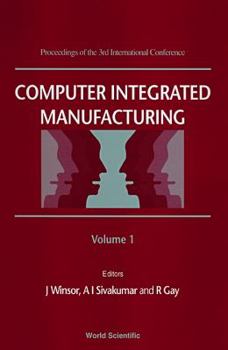 Proceedings of the 3rd International Conference

COMPUTER INTEGRATED MANUFACTURING

Volume 1

Editors

J Winsor, A I Sivakumar and R Gay

World Scientific